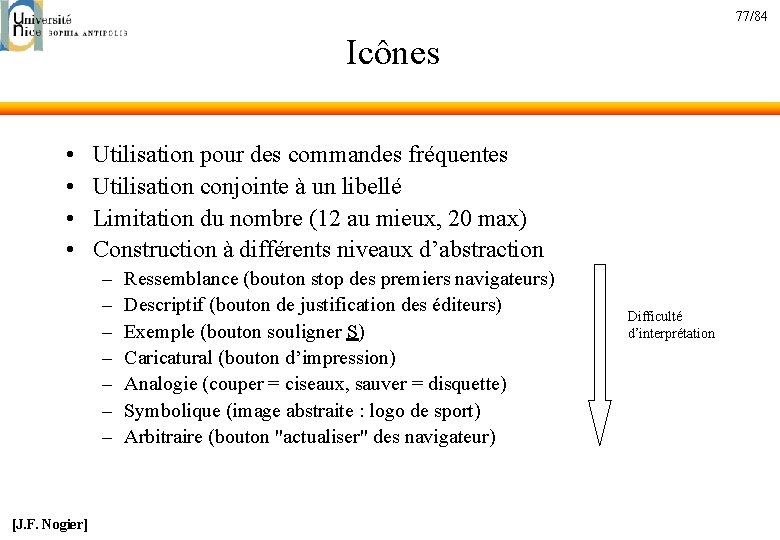 Université Nice SOPHIA ANTIPOLIS

77/84

Icônes

• Utilisation pour des commandes fréquentes
• Utilisation conjointe à un libellé
• Limitation du nombre (12 au mieux, 20 max)
• Construction à différents niveaux d'abstraction
– Ressemblance (bouton stop des premiers navigateurs)
– Descriptif (bouton de justification des éditeurs)
– Exemple (bouton souligner S)
– Caricatural (bouton d'impression)
– Analogie (couper = ciseaux, sauver = disquette)
– Symbolique (image abstraite : logo de sport)
– Arbitraire (bouton "actualiser" des navigateur)

Difficulté d'interprétation

[J.F. Nogier]